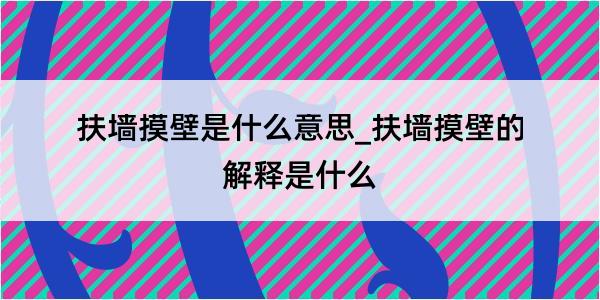 扶墙摸壁是什么意思_扶墙摸壁的解释是什么